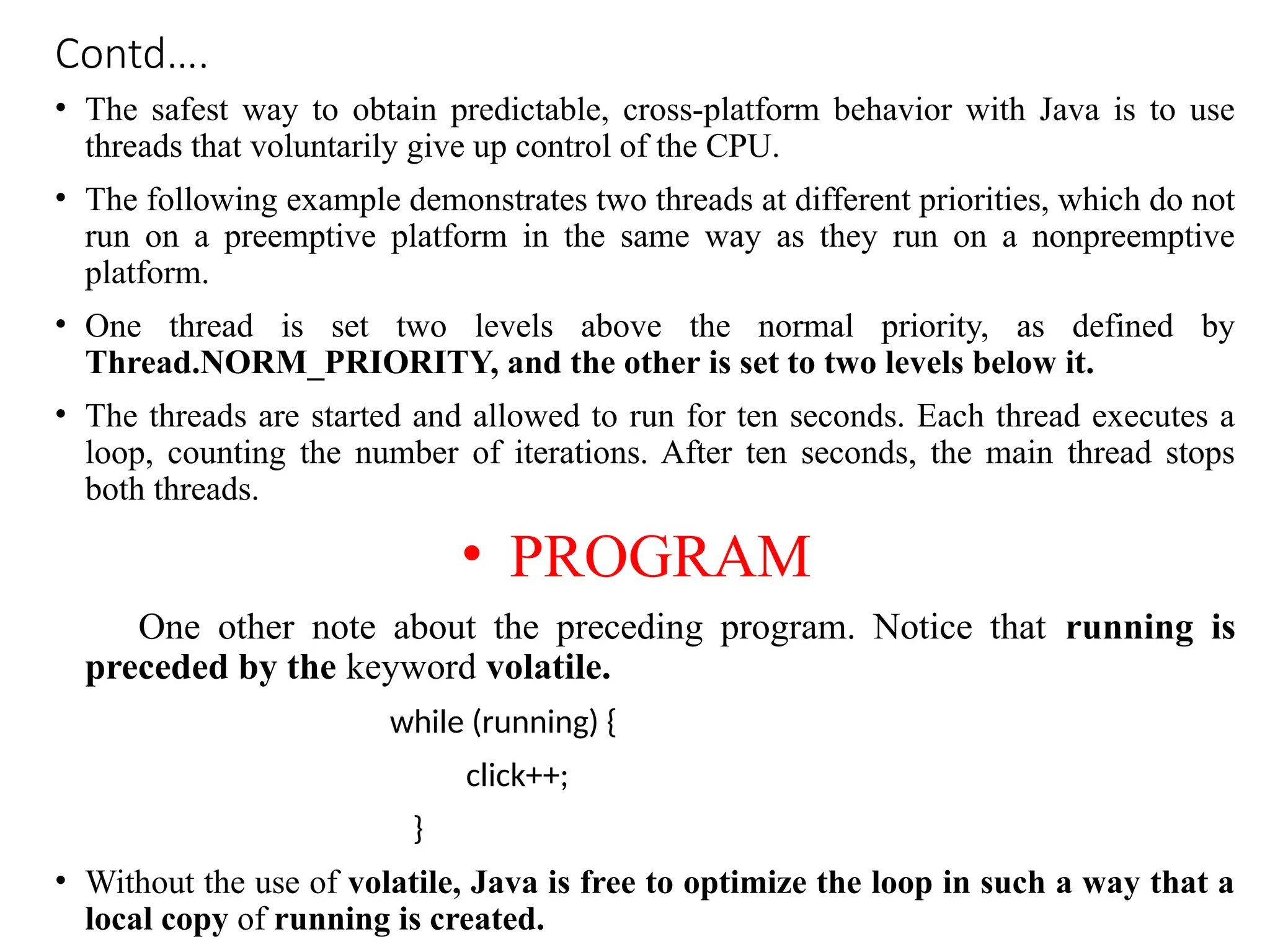 Contd….

• The safest way to obtain predictable, cross-platform behavior with Java is to use threads that voluntarily give up control of the CPU.

• The following example demonstrates two threads at different priorities, which do not run on a preemptive platform in the same way as they run on a nonpreemptive platform.

• One thread is set two levels above the normal priority, as defined by Thread.NORM_PRIORITY, and the other is set to two levels below it.

• The threads are started and allowed to run for ten seconds. Each thread executes a loop, counting the number of iterations. After ten seconds, the main thread stops both threads.

• PROGRAM

One other note about the preceding program. Notice that running is preceded by the keyword volatile.

while (running) {
click++;
}

• Without the use of volatile, Java is free to optimize the loop in such a way that a local copy of running is created.